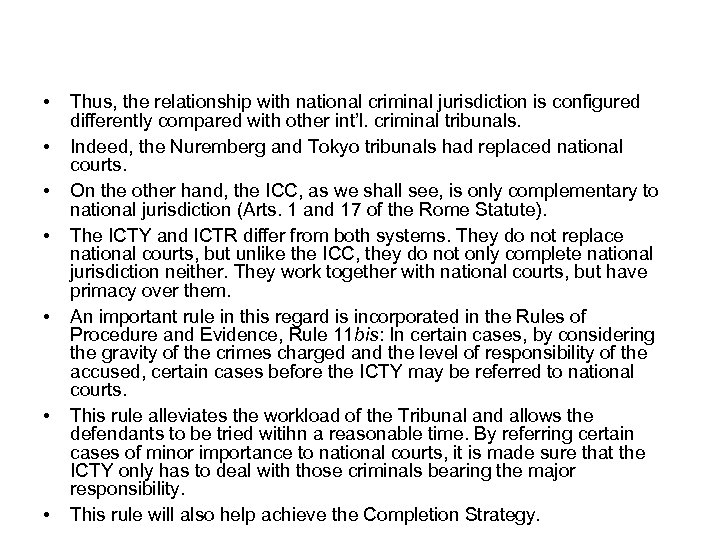 • Thus, the relationship with national criminal jurisdiction is configured differently compared with other int'l. criminal tribunals.

• Indeed, the Nuremberg and Tokyo tribunals had replaced national courts.

• On the other hand, the ICC, as we shall see, is only complementary to national jurisdiction (Arts. 1 and 17 of the Rome Statute).

• The ICTY and ICTR differ from both systems. They do not replace national courts, but unlike the ICC, they do not only complete national jurisdiction neither. They work together with national courts, but have primacy over them.

• An important rule in this regard is incorporated in the Rules of Procedure and Evidence, Rule 11bis: In certain cases, by considering the gravity of the crimes charged and the level of responsibility of the accused, certain cases before the ICTY may be referred to national courts.

• This rule alleviates the workload of the Tribunal and allows the defendants to be tried witihn a reasonable time. By referring certain cases of minor importance to national courts, it is made sure that the ICTY only has to deal with those criminals bearing the major responsibility.

• This rule will also help achieve the Completion Strategy.